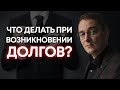 ЧТО ДЕЛАТЬ ПРИ ВОЗНИКНОВЕНИИ ДОЛГОВ?